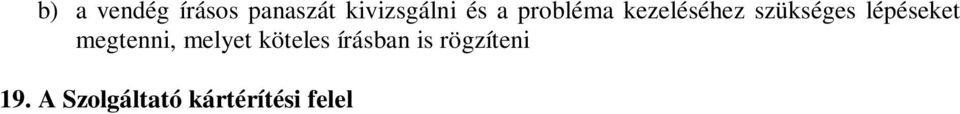 b) a vendég írásos panaszát kivizsgálni és a probléma kezeléséhez szükséges lépéseket megtenni, melyet köteles írásban is rögzíteni

19. A Szolgáltató kártérítési felel